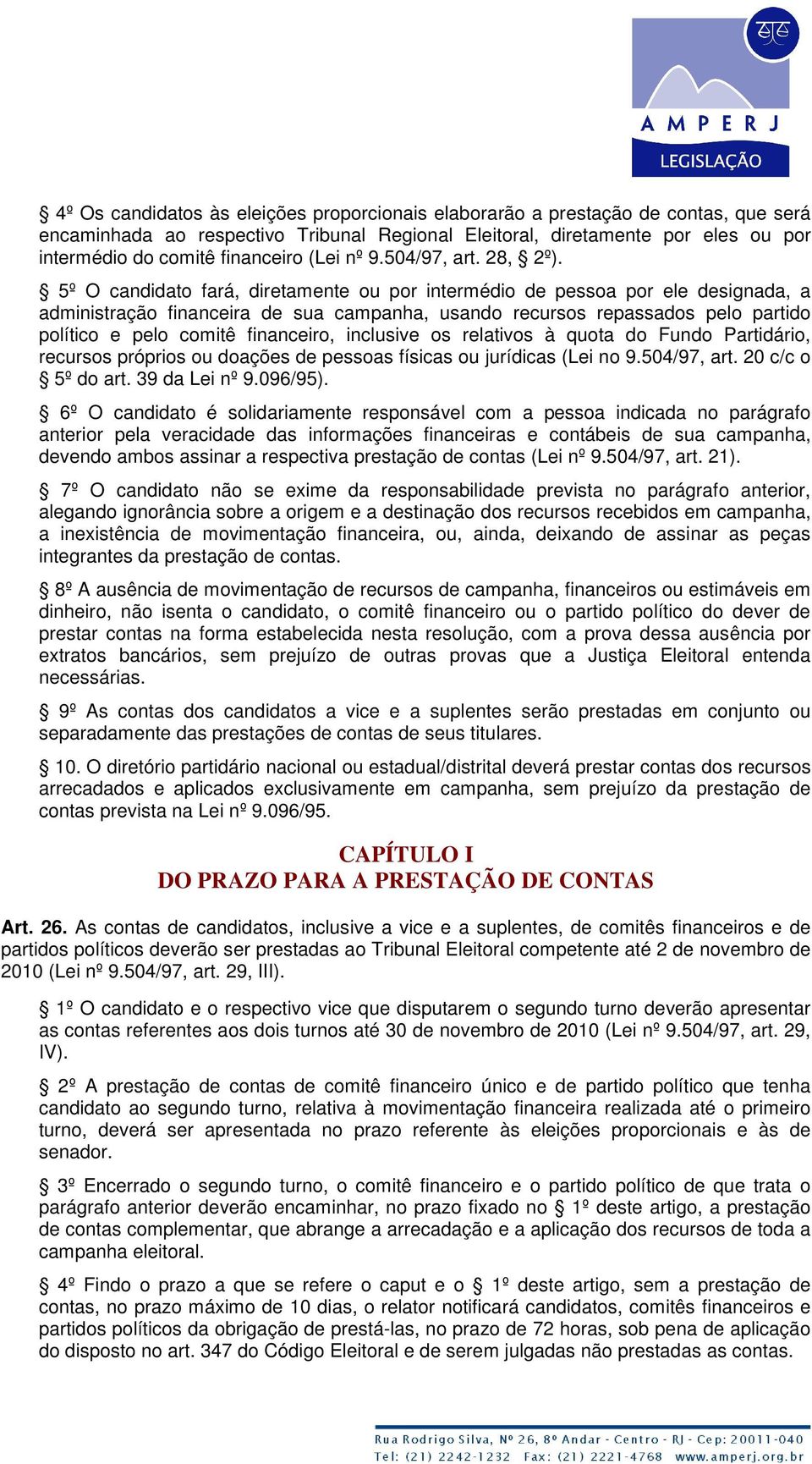 AMPERJ
LEGISLAÇÃO

§ 4º Os candidatos às eleições proporcionais elaborarão a prestação de contas, que será encaminhada ao respectivo Tribunal Regional Eleitoral, diretamente por eles ou por intermédio do comitê financeiro (Lei nº 9.504/97, art. 28, § 2º).

§ 5º O candidato fará, diretamente ou por intermédio de pessoa por ele designada, a administração financeira de sua campanha, usando recursos repassados pelo partido político e pelo comitê financeiro, inclusive os relativos à quota do Fundo Partidário, recursos próprios ou doações de pessoas físicas ou jurídicas (Lei no 9.504/97, art. 20 c/c o § 5º do art. 39 da Lei nº 9.096/95).

§ 6º O candidato é solidariamente responsável com a pessoa indicada no parágrafo anterior pela veracidade das informações financeiras e contábeis de sua campanha, devendo ambos assinar a respectiva prestação de contas (Lei nº 9.504/97, art. 21).

§ 7º O candidato não se exime da responsabilidade prevista no parágrafo anterior, alegando ignorância sobre a origem e a destinação dos recursos recebidos em campanha, a inexistência de movimentação financeira, ou, ainda, deixando de assinar as peças integrantes da prestação de contas.

§ 8º A ausência de movimentação de recursos de campanha, financeiros ou estimáveis em dinheiro, não isenta o candidato, o comitê financeiro ou o partido político do dever de prestar contas na forma estabelecida nesta resolução, com a prova dessa ausência por extratos bancários, sem prejuízo de outras provas que a Justiça Eleitoral entenda necessárias.

§ 9º As contas dos candidatos a vice e a suplentes serão prestadas em conjunto ou separadamente das prestações de contas de seus titulares.

§ 10. O diretório partidário nacional ou estadual/distrital deverá prestar contas dos recursos arrecadados e aplicados exclusivamente em campanha, sem prejuízo da prestação de contas prevista na Lei nº 9.096/95.

CAPÍTULO I
DO PRAZO PARA A PRESTAÇÃO DE CONTAS

Art. 26. As contas de candidatos, inclusive a vice e a suplentes, de comitês financeiros e de partidos políticos deverão ser prestadas ao Tribunal Eleitoral competente até 2 de novembro de 2010 (Lei nº 9.504/97, art. 29, III).

§ 1º O candidato e o respectivo vice que disputarem o segundo turno deverão apresentar as contas referentes aos dois turnos até 30 de novembro de 2010 (Lei nº 9.504/97, art. 29, IV).

§ 2º A prestação de contas de comitê financeiro único e de partido político que tenha candidato ao segundo turno, relativa à movimentação financeira realizada até o primeiro turno, deverá ser apresentada no prazo referente às eleições proporcionais e às de senador.

§ 3º Encerrado o segundo turno, o comitê financeiro e o partido político de que trata o parágrafo anterior deverão encaminhar, no prazo fixado no § 1º deste artigo, a prestação de contas complementar, que abrange a arrecadação e a aplicação dos recursos de toda a campanha eleitoral.

§ 4º Findo o prazo a que se refere o caput e o § 1º deste artigo, sem a prestação de contas, no prazo máximo de 10 dias, o relator notificará candidatos, comitês financeiros e partidos políticos da obrigação de prestá-las, no prazo de 72 horas, sob pena de aplicação do disposto no art. 347 do Código Eleitoral e de serem julgadas não prestadas as contas.

Rua Rodrigo Silva, Nº 26, 8º Andar - Centro - RJ - Cep: 20011-040
Tel: (21) 2242-1232 Fax: (21) 2221-4768 www.amperj.org.br